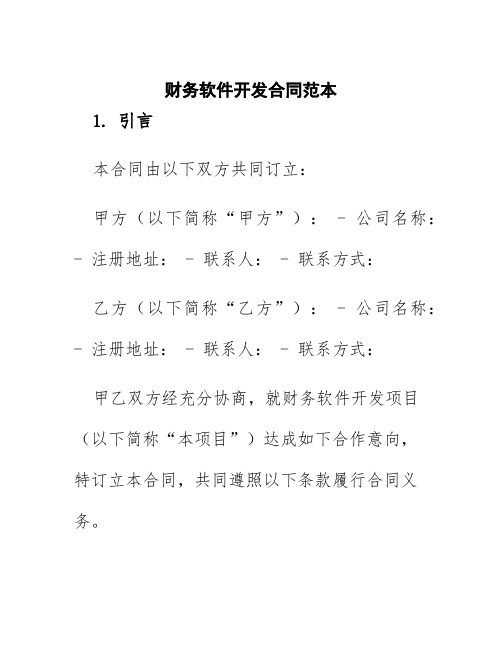 财务软件开发合同范本

1. 引言

本合同由以下双方共同订立：

甲方（以下简称“甲方”）： - 公司名称： - 注册地址： - 联系人： - 联系方式：

乙方（以下简称“乙方”）： - 公司名称： - 注册地址： - 联系人： - 联系方式：

甲乙双方经充分协商，就财务软件开发项目（以下简称“本项目”）达成如下合作意向，特订立本合同，共同遵照以下条款履行合同义务。